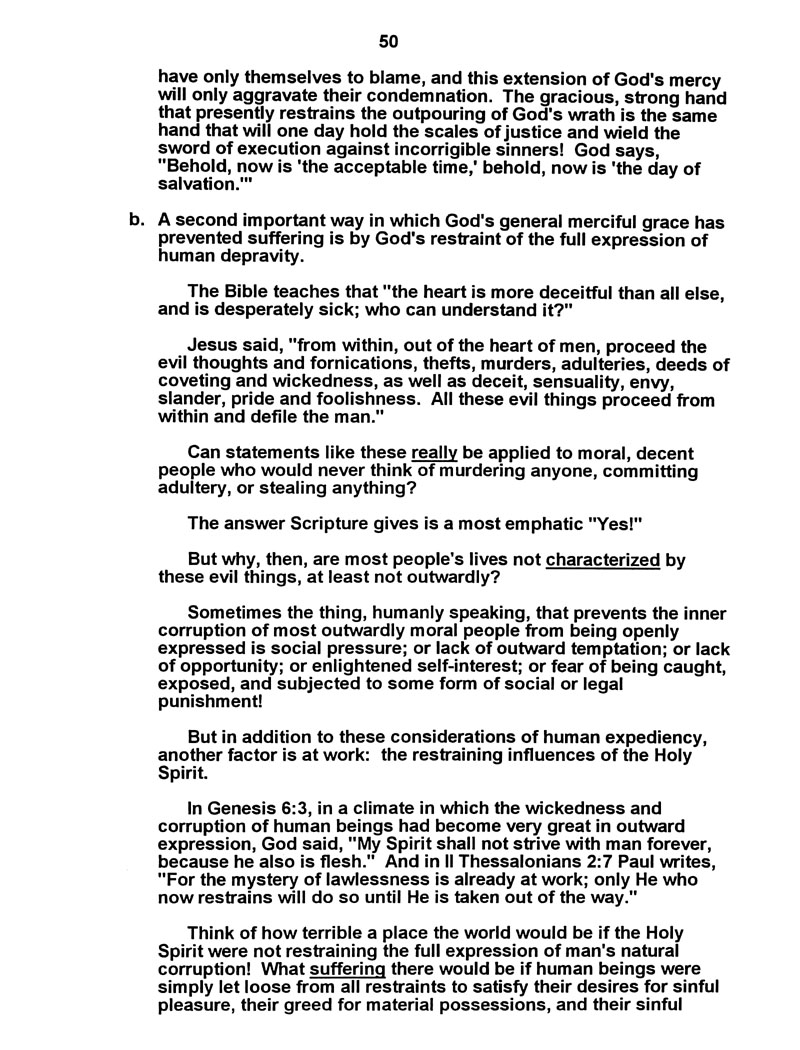 50

have only themselves to blame, and this extension of God's mercy will only aggravate their condemnation. The gracious, strong hand that presently restrains the outpouring of God's wrath is the same hand that will one day hold the scales of justice and wield the sword of execution against incorrigible sinners! God says, "Behold, now is 'the acceptable time,' behold, now is 'the day of salvation.'"

b. A second important way in which God's general merciful grace has prevented suffering is by God's restraint of the full expression of human depravity.

The Bible teaches that "the heart is more deceitful than all else, and is desperately sick; who can understand it?"

Jesus said, "from within, out of the heart of men, proceed the evil thoughts and fornications, thefts, murders, adulteries, deeds of coveting and wickedness, as well as deceit, sensuality, envy, slander, pride and foolishness. All these evil things proceed from within and defile the man."

Can statements like these really be applied to moral, decent people who would never think of murdering anyone, committing adultery, or stealing anything?

The answer Scripture gives is a most emphatic "Yes!"

But why, then, are most people's lives not characterized by these evil things, at least not outwardly?

Sometimes the thing, humanly speaking, that prevents the inner corruption of most outwardly moral people from being openly expressed is social pressure; or lack of outward temptation; or lack of opportunity; or enlightened self-interest; or fear of being caught, exposed, and subjected to some form of social or legal punishment!

But in addition to these considerations of human expediency, another factor is at work: the restraining influences of the Holy Spirit.

In Genesis 6:3, in a climate in which the wickedness and corruption of human beings had become very great in outward expression, God said, "My Spirit shall not strive with man forever, because he also is flesh." And in II Thessalonians 2:7 Paul writes, "For the mystery of lawlessness is already at work; only He who now restrains will do so until He is taken out of the way."

Think of how terrible a place the world would be if the Holy Spirit were not restraining the full expression of man's natural corruption! What suffering there would be if human beings were simply let loose from all restraints to satisfy their desires for sinful pleasure, their greed for material possessions, and their sinful